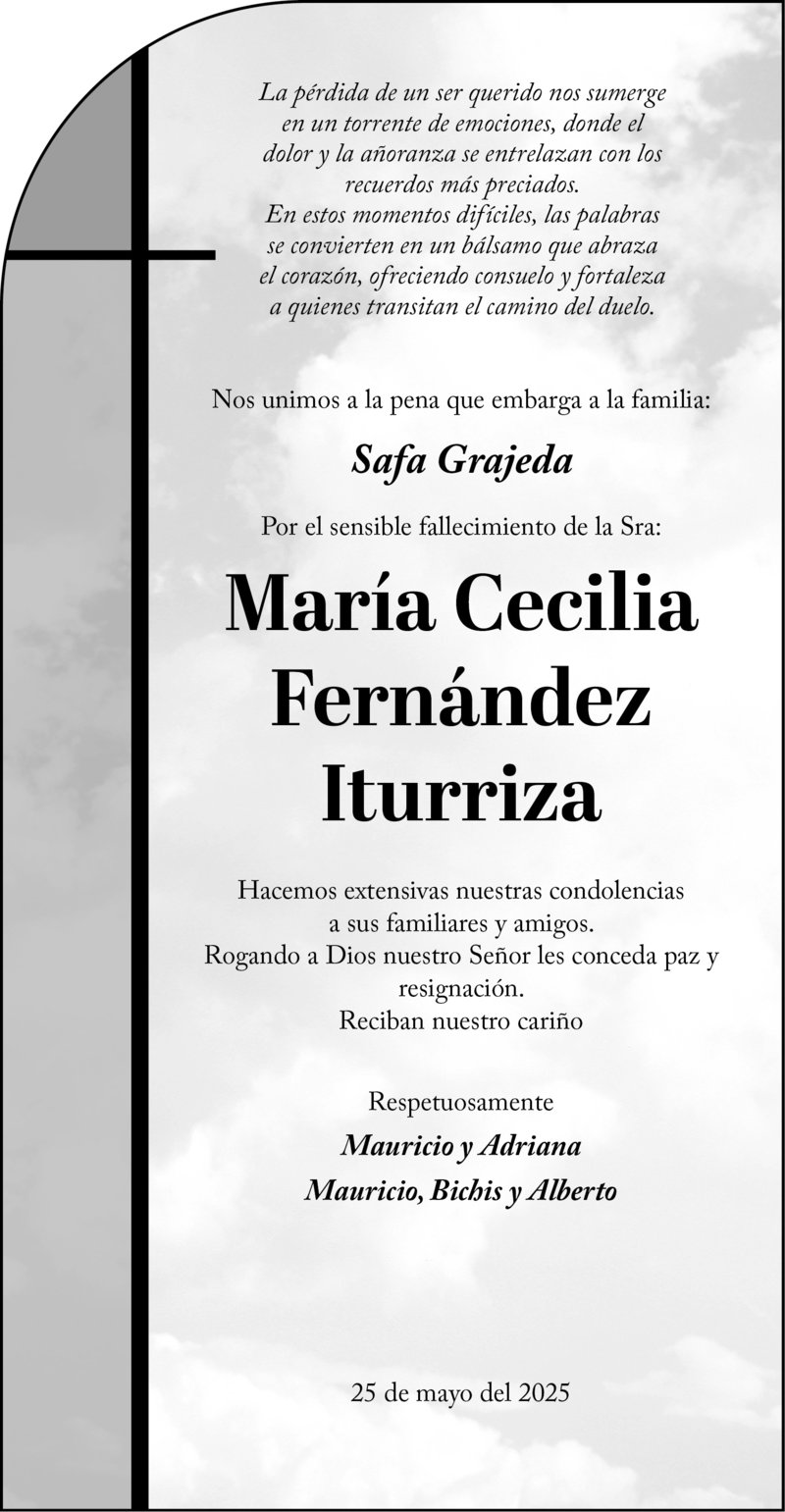 La pérdida de un ser querido nos sumerge en un torrente de emociones, donde el dolor y la añoranza se entrelazan con los recuerdos más preciados.
En estos momentos difíciles, las palabras se convierten en un bálsamo que abraza el corazón, ofreciendo consuelo y fortaleza a quienes transitan el camino del duelo.

Nos unimos a la pena que embarga a la familia:

Safa Grajeda

Por el sensible fallecimiento de la Sra:

María Cecilia Fernández Iturriza

Hacemos extensivas nuestras condolencias a sus familiares y amigos.
Rogando a Dios nuestro Señor les conceda paz y resignación.
Reciban nuestro cariño

Respetuosamente
Mauricio y Adriana
Mauricio, Bichis y Alberto

25 de mayo del 2025